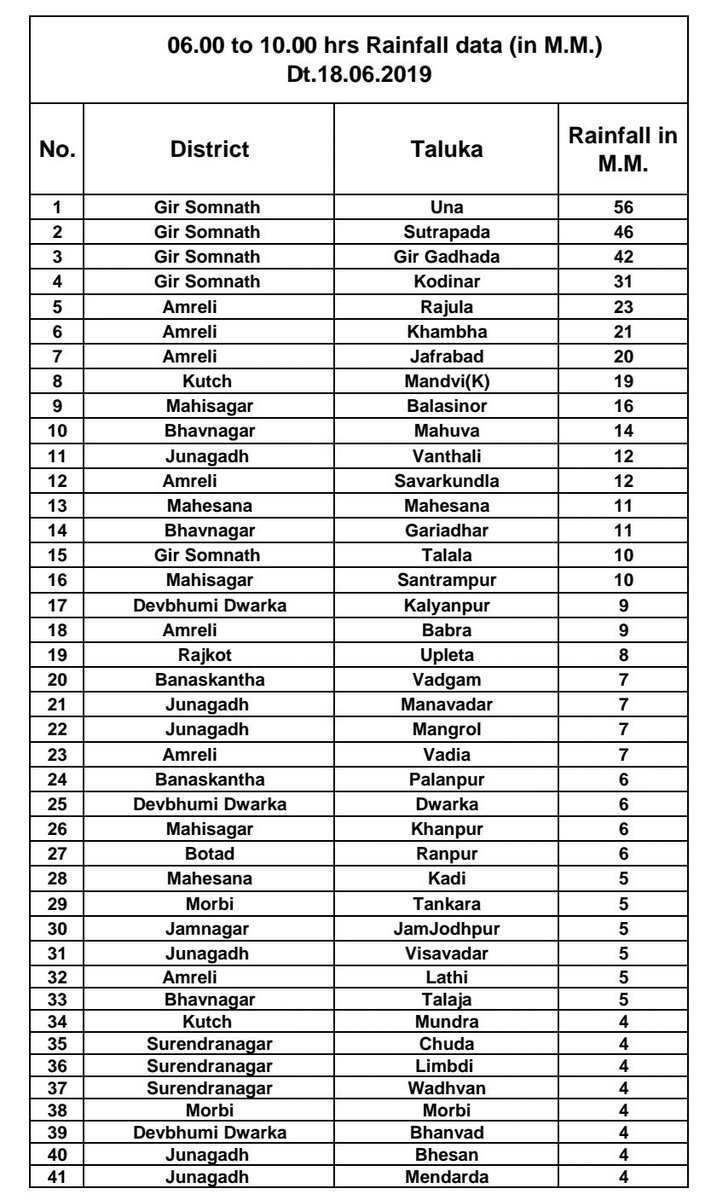 06.00 to 10.00 hrs Rainfall data (in M.M.)
Dt.18.06.2019

| No. | District | Taluka | Rainfall in M.M. |
|---|---|---|---|
| 1 | Gir Somnath | Una | 56 |
| 2 | Gir Somnath | Sutrapada | 46 |
| 3 | Gir Somnath | Gir Gadhada | 42 |
| 4 | Gir Somnath | Kodinar | 31 |
| 5 | Amreli | Rajula | 23 |
| 6 | Amreli | Khambha | 21 |
| 7 | Amreli | Jafrabad | 20 |
| 8 | Kutch | Mandvi(K) | 19 |
| 9 | Mahisagar | Balasinor | 16 |
| 10 | Bhavnagar | Mahuva | 14 |
| 11 | Junagadh | Vanthali | 12 |
| 12 | Amreli | Savarkundla | 12 |
| 13 | Mahesana | Mahesana | 11 |
| 14 | Bhavnagar | Gariadhar | 11 |
| 15 | Gir Somnath | Talala | 10 |
| 16 | Mahisagar | Santrampur | 10 |
| 17 | Devbhumi Dwarka | Kalyanpur | 9 |
| 18 | Amreli | Babra | 9 |
| 19 | Rajkot | Upleta | 8 |
| 20 | Banaskantha | Vadgam | 7 |
| 21 | Junagadh | Manavadar | 7 |
| 22 | Junagadh | Mangrol | 7 |
| 23 | Amreli | Vadia | 7 |
| 24 | Banaskantha | Palanpur | 6 |
| 25 | Devbhumi Dwarka | Dwarka | 6 |
| 26 | Mahisagar | Khanpur | 6 |
| 27 | Botad | Ranpur | 6 |
| 28 | Mahesana | Kadi | 5 |
| 29 | Morbi | Tankara | 5 |
| 30 | Jamnagar | JamJodhpur | 5 |
| 31 | Junagadh | Visavadar | 5 |
| 32 | Amreli | Lathi | 5 |
| 33 | Bhavnagar | Talaja | 5 |
| 34 | Kutch | Mundra | 4 |
| 35 | Surendranagar | Chuda | 4 |
| 36 | Surendranagar | Limbdi | 4 |
| 37 | Surendranagar | Wadhvan | 4 |
| 38 | Morbi | Morbi | 4 |
| 39 | Devbhumi Dwarka | Bhanvad | 4 |
| 40 | Junagadh | Bhesan | 4 |
| 41 | Junagadh | Mendarda | 4 |